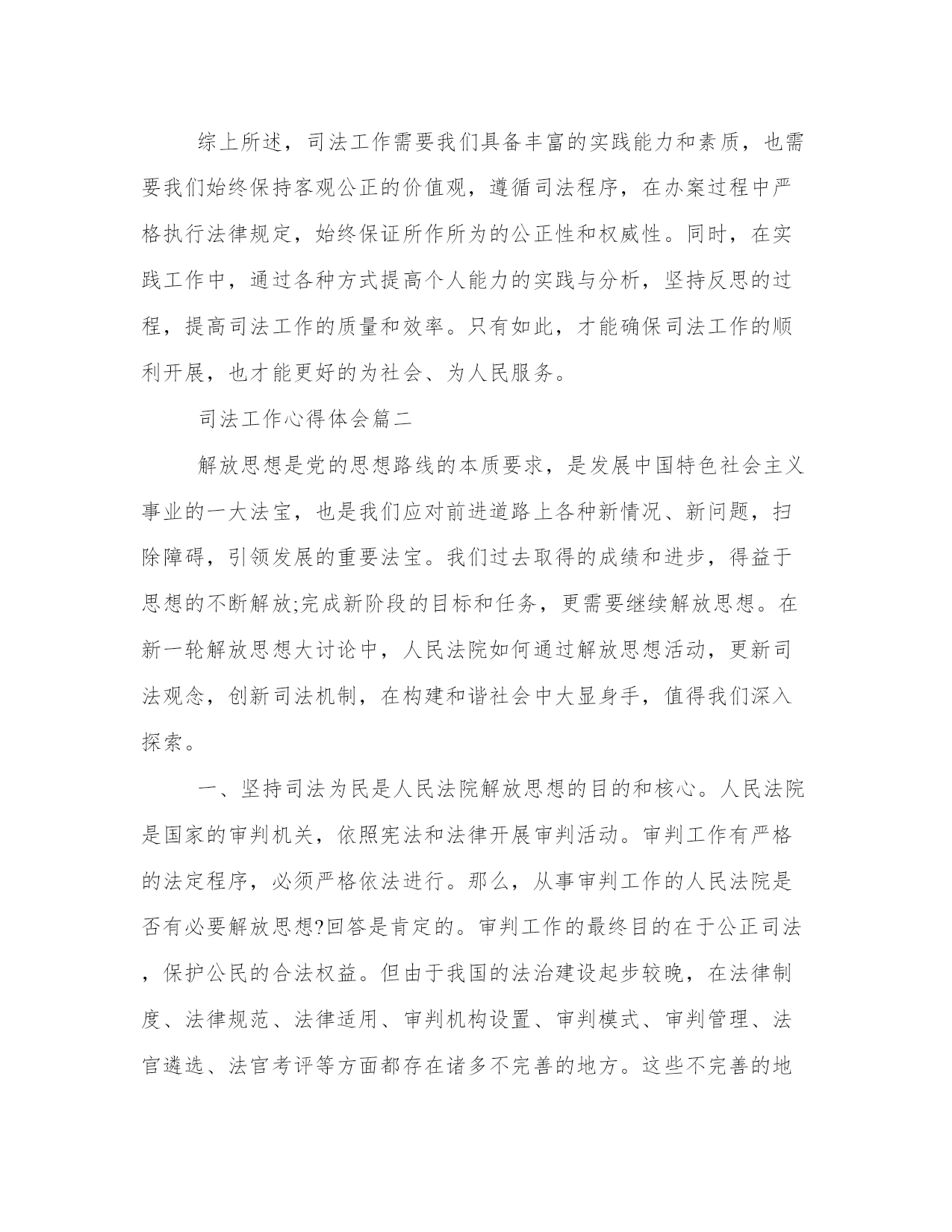 综上所述，司法工作需要我们具备丰富的实践能力和素质，也需要我们始终保持客观公正的价值观，遵循司法程序，在办案过程中严格执行法律规定，始终保证所作所为的公正性和权威性。同时，在实践工作中，通过各种方式提高个人能力的实践与分析，坚持反思的过程，提高司法工作的质量和效率。只有如此，才能确保司法工作的顺利开展，也才能更好的为社会、为人民服务。

司法工作心得体会篇二

解放思想是党的思想路线的本质要求，是发展中国特色社会主义事业的一大法宝，也是我们应对前进道路上各种新情况、新问题，扫除障碍，引领发展的重要法宝。我们过去取得的成绩和进步，得益于思想的不断解放;完成新阶段的目标和任务，更需要继续解放思想。在新一轮解放思想大讨论中，人民法院如何通过解放思想活动，更新司法观念，创新司法机制，在构建和谐社会中大显身手，值得我们深入探索。

一、坚持司法为民是人民法院解放思想的目的和核心。人民法院是国家的审判机关，依照宪法和法律开展审判活动。审判工作有严格的法定程序，必须严格依法进行。那么，从事审判工作的人民法院是否有必要解放思想?回答是肯定的。审判工作的最终目的在于公正司法，保护公民的合法权益。但由于我国的法治建设起步较晚，在法律制度、法律规范、法律适用、审判机构设置、审判模式、审判管理、法官遴选、法官考评等方面都存在诸多不完善的地方。这些不完善的地